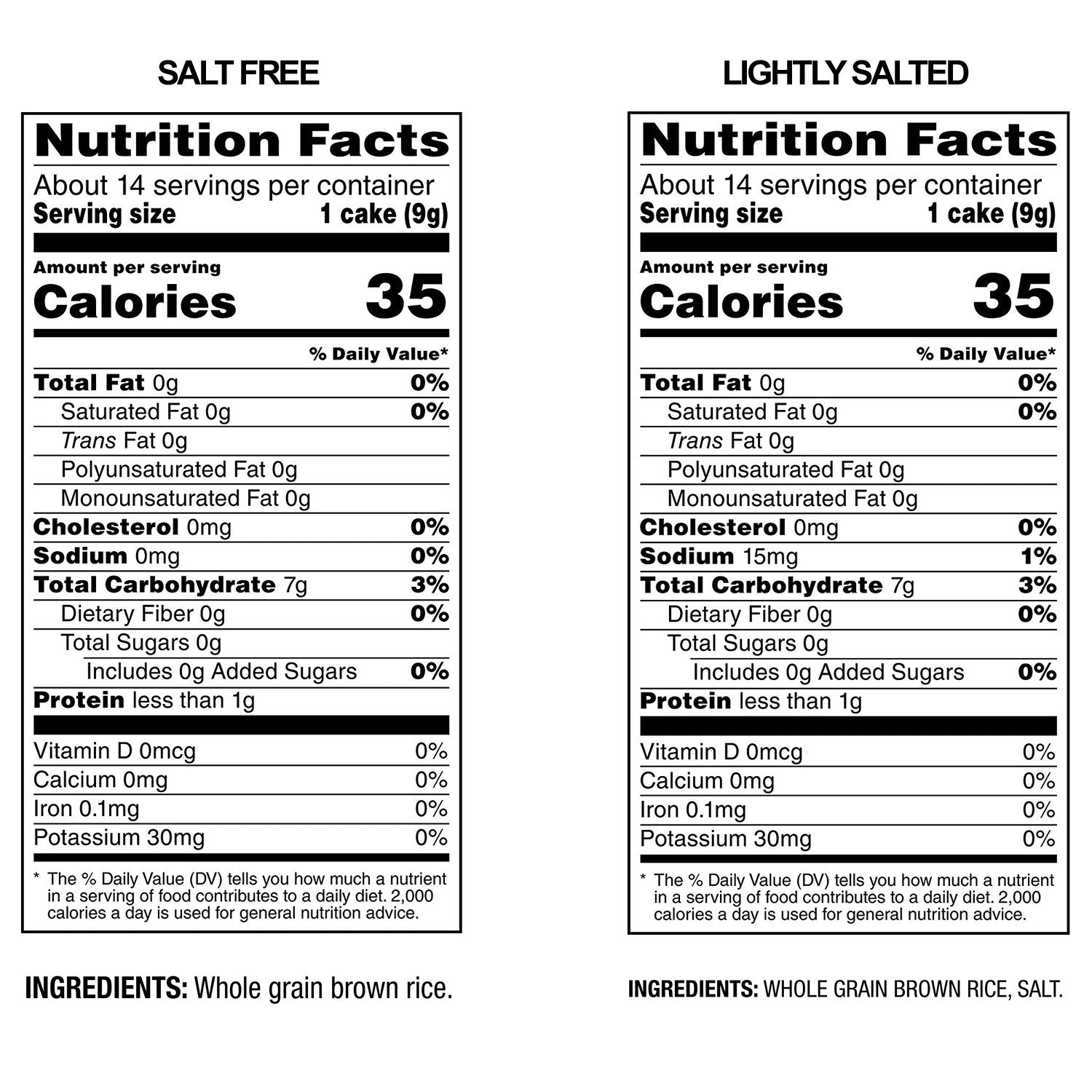 SALT FREE

Nutrition Facts

About 14 servings per container
Serving size 1 cake (9g)

Amount per serving
Calories 35

% Daily Value*

Total Fat 0g 0%
Saturated Fat 0g 0%
Trans Fat 0g
Polyunsaturated Fat 0g
Monounsaturated Fat 0g
Cholesterol 0mg 0%
Sodium 0mg 0%
Total Carbohydrate 7g 3%
Dietary Fiber 0g 0%
Total Sugars 0g
Includes 0g Added Sugars 0%
Protein less than 1g

Vitamin D 0mcg 0%
Calcium 0mg 0%
Iron 0.1mg 0%
Potassium 30mg 0%

* The % Daily Value (DV) tells you how much a nutrient in a serving of food contributes to a daily diet. 2,000 calories a day is used for general nutrition advice.

INGREDIENTS: Whole grain brown rice.

LIGHTLY SALTED

Nutrition Facts

About 14 servings per container
Serving size 1 cake (9g)

Amount per serving
Calories 35

% Daily Value*

Total Fat 0g 0%
Saturated Fat 0g 0%
Trans Fat 0g
Polyunsaturated Fat 0g
Monounsaturated Fat 0g
Cholesterol 0mg 0%
Sodium 15mg 1%
Total Carbohydrate 7g 3%
Dietary Fiber 0g 0%
Total Sugars 0g
Includes 0g Added Sugars 0%
Protein less than 1g

Vitamin D 0mcg 0%
Calcium 0mg 0%
Iron 0.1mg 0%
Potassium 30mg 0%

* The % Daily Value (DV) tells you how much a nutrient in a serving of food contributes to a daily diet. 2,000 calories a day is used for general nutrition advice.

INGREDIENTS: WHOLE GRAIN BROWN RICE, SALT.